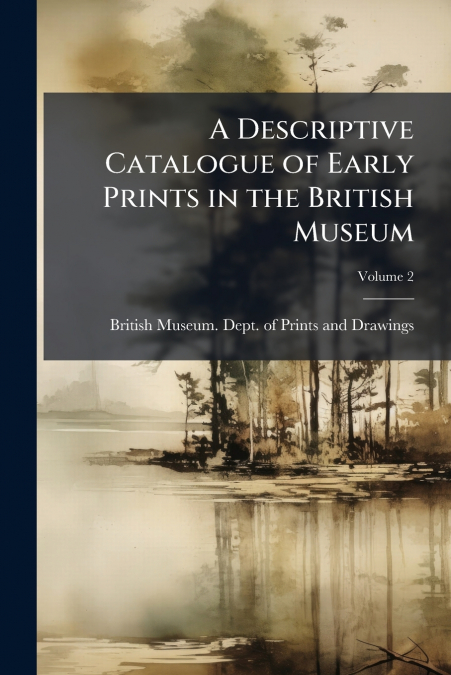 A Descriptive Catalogue of Early Prints in the British Museum

Volume 2

British Museum. Dept. of Prints and Drawings